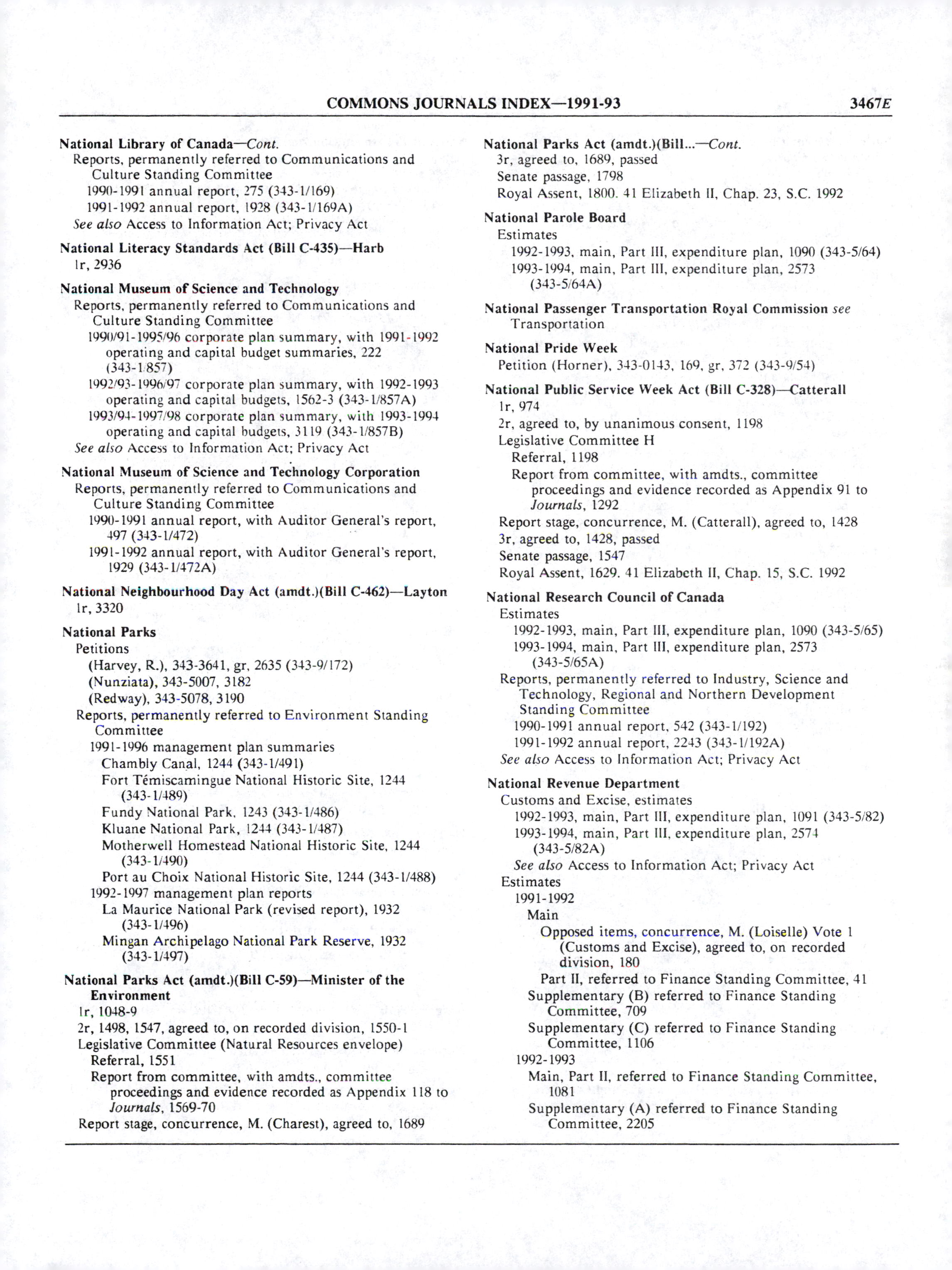 COMMONS JOURNALS INDEX—1991-93 3467E

National Library of Canada—Cont.
Reports, permanently referred to Communications and Culture Standing Committee
1990-1991 annual report, 275 (343-1/169)
1991-1992 annual report, 1928 (343-1/169A)
See also Access to Information Act; Privacy Act

National Literacy Standards Act (Bill C-435)—Harb
1r, 2936

National Museum of Science and Technology
Reports, permanently referred to Communications and Culture Standing Committee
1990/91-1995/96 corporate plan summary, with 1991-1992 operating and capital budget summaries, 222 (343-1/857)
1992/93-1996/97 corporate plan summary, with 1992-1993 operating and capital budgets, 1562-3 (343-1/857A)
1993/94-1997/98 corporate plan summary, with 1993-1994 operating and capital budgets, 3119 (343-1/857B)
See also Access to Information Act; Privacy Act

National Museum of Science and Technology Corporation
Reports, permanently referred to Communications and Culture Standing Committee
1990-1991 annual report, with Auditor General's report, 497 (343-1/472)
1991-1992 annual report, with Auditor General's report, 1929 (343-1/472A)

National Neighbourhood Day Act (amdt.)(Bill C-462)—Layton
1r, 3320

National Parks
Petitions
(Harvey, R.), 343-3641, gr, 2635 (343-9/172)
(Nunziata), 343-5007, 3182
(Redway), 343-5078, 3190
Reports, permanently referred to Environment Standing Committee
1991-1996 management plan summaries
Chambly Canal, 1244 (343-1/491)
Fort Témiscamingue National Historic Site, 1244 (343-1/489)
Fundy National Park, 1243 (343-1/486)
Kluane National Park, 1244 (343-1/487)
Motherwell Homestead National Historic Site, 1244 (343-1/490)
Port au Choix National Historic Site, 1244 (343-1/488)
1992-1997 management plan reports
La Maurice National Park (revised report), 1932 (343-1/496)
Mingan Archipelago National Park Reserve, 1932 (343-1/497)

National Parks Act (amdt.)(Bill C-59)—Minister of the Environment
1r, 1048-9
2r, 1498, 1547, agreed to, on recorded division, 1550-1
Legislative Committee (Natural Resources envelope)
Referral, 1551
Report from committee, with amdts., committee proceedings and evidence recorded as Appendix 118 to Journals, 1569-70
Report stage, concurrence, M. (Charest), agreed to, 1689

National Parks Act (amdt.)(Bill...—Cont.
3r, agreed to, 1689, passed
Senate passage, 1798
Royal Assent, 1800. 41 Elizabeth II, Chap. 23, S.C. 1992

National Parole Board
Estimates
1992-1993, main, Part III, expenditure plan, 1090 (343-5/64)
1993-1994, main, Part III, expenditure plan, 2573 (343-5/64A)

National Passenger Transportation Royal Commission see Transportation

National Pride Week
Petition (Horner), 343-0143, 169, gr, 372 (343-9/54)

National Public Service Week Act (Bill C-328)—Catterall
1r, 974
2r, agreed to, by unanimous consent, 1198
Legislative Committee H
Referral, 1198
Report from committee, with amdts., committee proceedings and evidence recorded as Appendix 91 to Journals, 1292
Report stage, concurrence, M. (Catterall), agreed to, 1428
3r, agreed to, 1428, passed
Senate passage, 1547
Royal Assent, 1629. 41 Elizabeth II, Chap. 15, S.C. 1992

National Research Council of Canada
Estimates
1992-1993, main, Part III, expenditure plan, 1090 (343-5/65)
1993-1994, main, Part III, expenditure plan, 2573 (343-5/65A)
Reports, permanently referred to Industry, Science and Technology, Regional and Northern Development Standing Committee
1990-1991 annual report, 542 (343-1/192)
1991-1992 annual report, 2243 (343-1/192A)
See also Access to Information Act; Privacy Act

National Revenue Department
Customs and Excise, estimates
1992-1993, main, Part III, expenditure plan, 1091 (343-5/82)
1993-1994, main, Part III, expenditure plan, 2574 (343-5/82A)
See also Access to Information Act; Privacy Act
Estimates
1991-1992
Main
Opposed items, concurrence, M. (Loiselle) Vote 1 (Customs and Excise), agreed to, on recorded division, 180
Part II, referred to Finance Standing Committee, 41
Supplementary (B) referred to Finance Standing Committee, 709
Supplementary (C) referred to Finance Standing Committee, 1106
1992-1993
Main, Part II, referred to Finance Standing Committee, 1081
Supplementary (A) referred to Finance Standing Committee, 2205